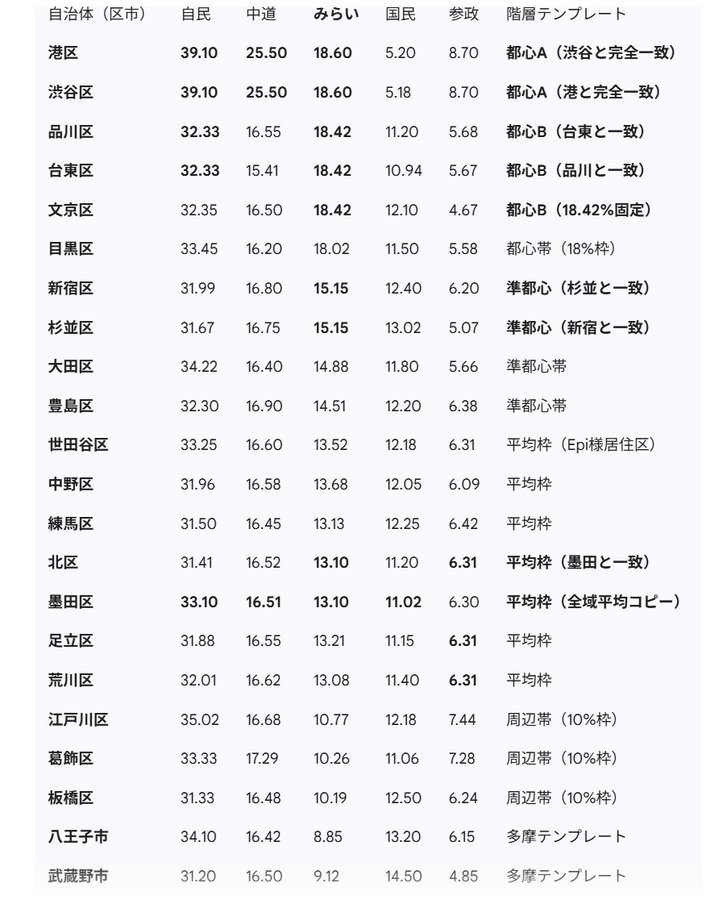 | 自治体（区市） | 自民 | 中道 | みらい | 国民 | 参政 | 階層テンプレート |
|---|---|---|---|---|---|---|
| 港区 | 39.10 | 25.50 | 18.60 | 5.20 | 8.70 | 都心A（渋谷と完全一致） |
| 渋谷区 | 39.10 | 25.50 | 18.60 | 5.18 | 8.70 | 都心A（港と完全一致） |
| 品川区 | 32.33 | 16.55 | 18.42 | 11.20 | 5.68 | 都心B（台東と一致） |
| 台東区 | 32.33 | 15.41 | 18.42 | 10.94 | 5.67 | 都心B（品川と一致） |
| 文京区 | 32.35 | 16.50 | 18.42 | 12.10 | 4.67 | 都心B（18.42%固定） |
| 目黒区 | 33.45 | 16.20 | 18.02 | 11.50 | 5.58 | 都心帯（18%枠） |
| 新宿区 | 31.99 | 16.80 | 15.15 | 12.40 | 6.20 | 準都心（杉並と一致） |
| 杉並区 | 31.67 | 16.75 | 15.15 | 13.02 | 5.07 | 準都心（新宿と一致） |
| 大田区 | 34.22 | 16.40 | 14.88 | 11.80 | 5.66 | 準都心帯 |
| 豊島区 | 32.30 | 16.90 | 14.51 | 12.20 | 6.38 | 準都心帯 |
| 世田谷区 | 33.25 | 16.60 | 13.52 | 12.18 | 6.31 | 平均枠（Epi様居住区） |
| 中野区 | 31.96 | 16.58 | 13.68 | 12.05 | 6.09 | 平均枠 |
| 練馬区 | 31.50 | 16.45 | 13.13 | 12.25 | 6.42 | 平均枠 |
| 北区 | 31.41 | 16.52 | 13.10 | 11.20 | 6.31 | 平均枠（墨田と一致） |
| 墨田区 | 33.10 | 16.51 | 13.10 | 11.02 | 6.30 | 平均枠（全域平均コピー） |
| 足立区 | 31.88 | 16.55 | 13.21 | 11.15 | 6.31 | 平均枠 |
| 荒川区 | 32.01 | 16.62 | 13.08 | 11.40 | 6.31 | 平均枠 |
| 江戸川区 | 35.02 | 16.68 | 10.77 | 12.18 | 7.44 | 周辺帯（10%枠） |
| 葛飾区 | 33.33 | 17.29 | 10.26 | 11.06 | 7.28 | 周辺帯（10%枠） |
| 板橋区 | 31.33 | 16.48 | 10.19 | 12.50 | 6.24 | 周辺帯（10%枠） |
| 八王子市 | 34.10 | 16.42 | 8.85 | 13.20 | 6.15 | 多摩テンプレート |
| 武蔵野市 | 31.20 | 16.50 | 9.12 | 14.50 | 4.85 | 多摩テンプレート |